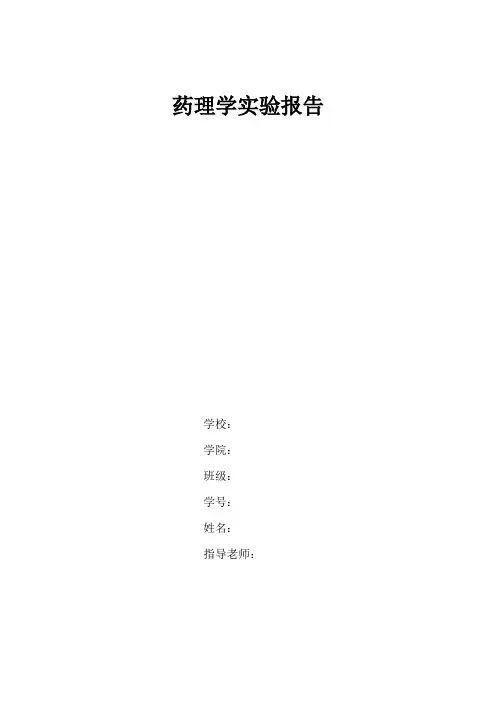 药理学实验报告

学校：

学院：

班级：

学号：

姓名：

指导老师：